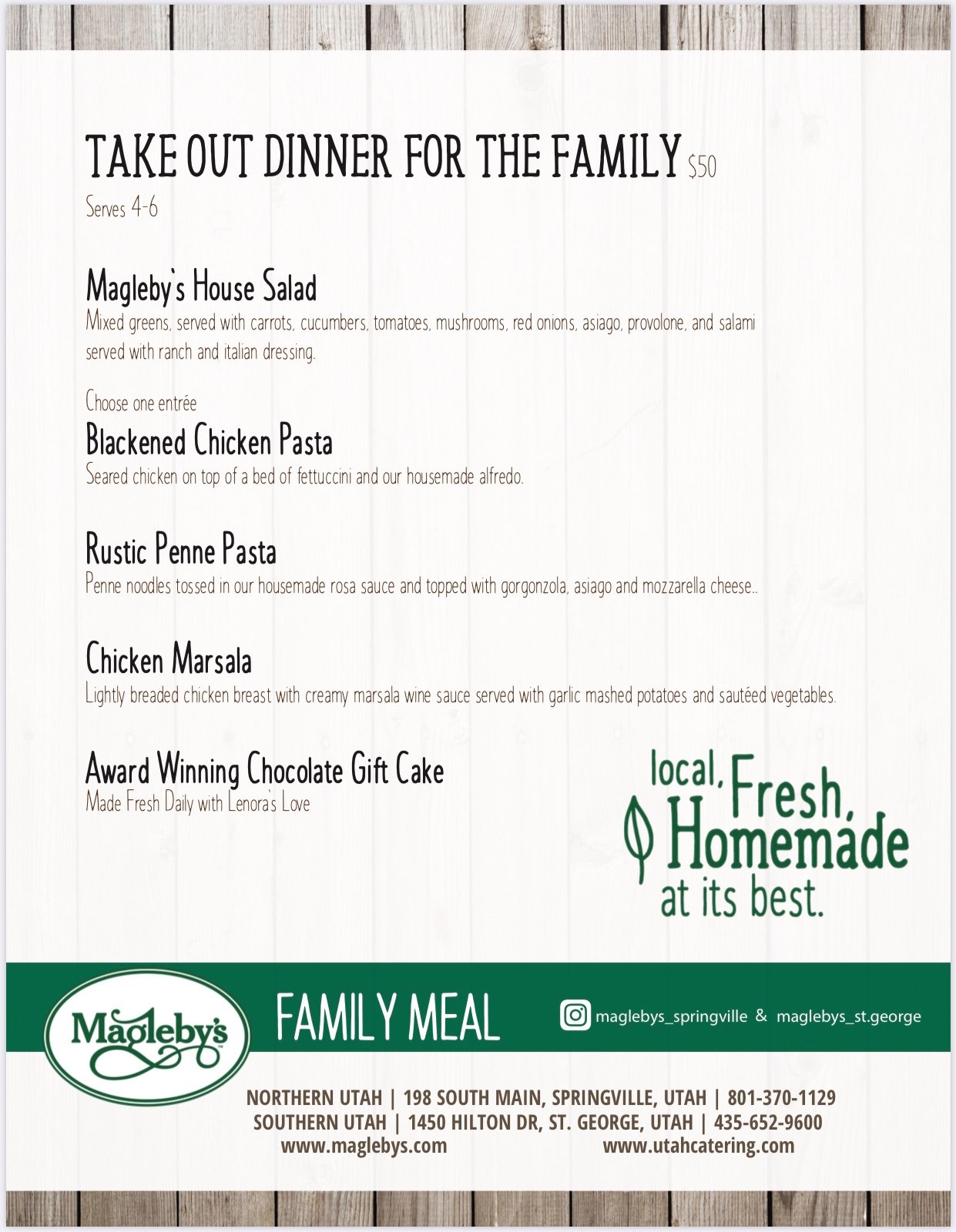 TAKE OUT DINNER FOR THE FAMILY $50
Serves 4-6

Magleby's House Salad
Mixed greens, served with carrots, cucumbers, tomatoes, mushrooms, red onions, asiago, provolone, and salami served with ranch and italian dressing.

Choose one entrée
Blackened Chicken Pasta
Seared chicken on top of a bed of fettuccini and our housemade alfredo.

Rustic Penne Pasta
Penne noodles tossed in our housemade rosa sauce and topped with gorgonzola, asiago and mozzarella cheese..

Chicken Marsala
Lightly breaded chicken breast with creamy marsala wine sauce served with garlic mashed potatoes and sautéed vegetables.

Award Winning Chocolate Gift Cake
Made Fresh Daily with Lenora's Love

local, Fresh, Homemade at its best.

Magleby's

FAMILY MEAL

maglebys_springville & maglebys_st.george

NORTHERN UTAH | 198 SOUTH MAIN, SPRINGVILLE, UTAH | 801-370-1129
SOUTHERN UTAH | 1450 HILTON DR, ST. GEORGE, UTAH | 435-652-9600
www.maglebys.com www.utahcatering.com